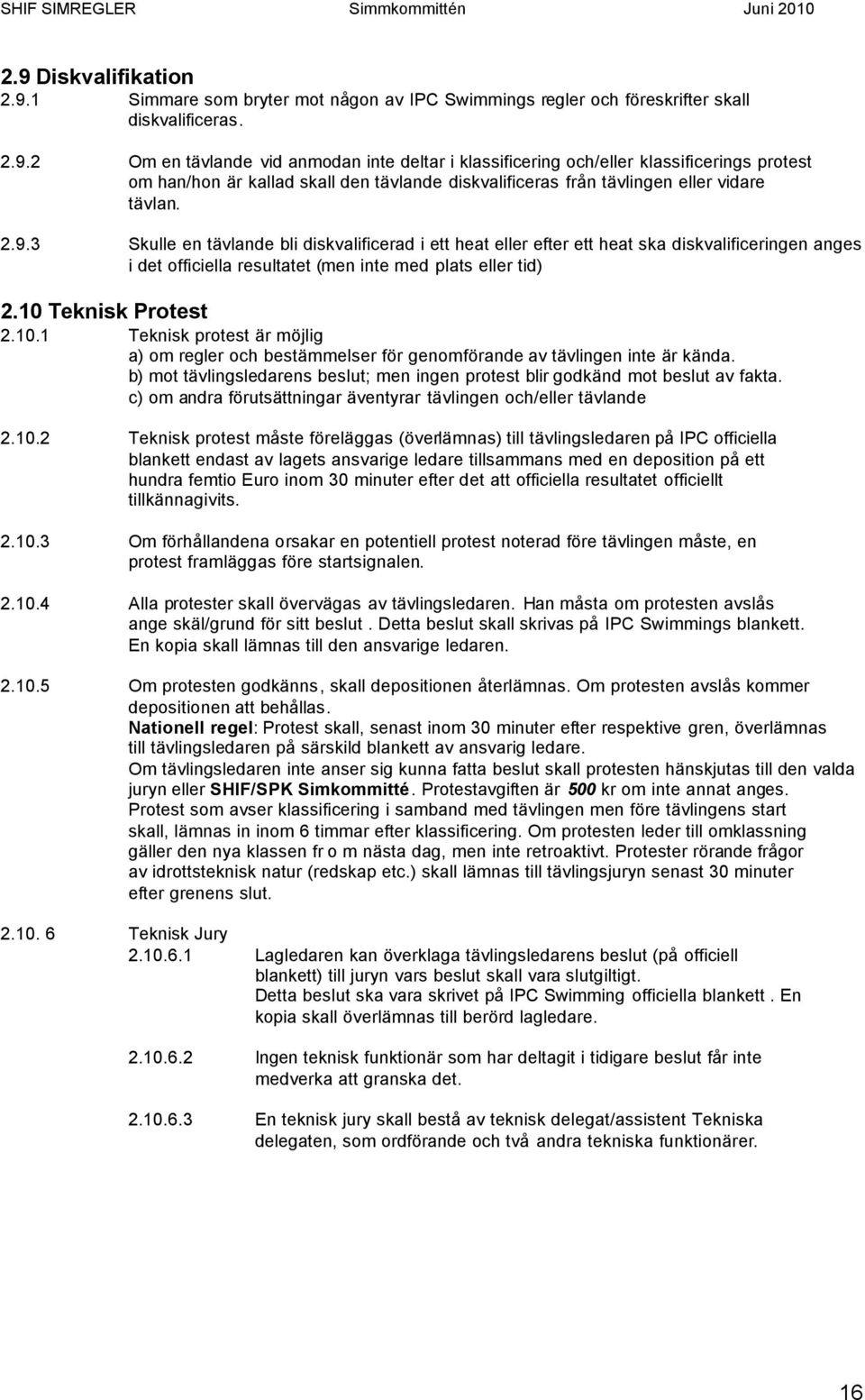 SHIF SIMREGLER Simmkommittén Juni 2010

2.9 Diskvalifikation

2.9.1 Simmare som bryter mot någon av IPC Swimmings regler och föreskrifter skall diskvalificeras.

2.9.2 Om en tävlande vid anmodan inte deltar i klassificering och/eller klassificerings protest om han/hon är kallad skall den tävlande diskvalificeras från tävlingen eller vidare tävlan.

2.9.3 Skulle en tävlande bli diskvalificerad i ett heat eller efter ett heat ska diskvalificeringen anges i det officiella resultatet (men inte med plats eller tid)

2.10 Teknisk Protest

2.10.1 Teknisk protest är möjlig
a) om regler och bestämmelser för genomförande av tävlingen inte är kända.
b) mot tävlingsledarens beslut; men ingen protest blir godkänd mot beslut av fakta.
c) om andra förutsättningar äventyrar tävlingen och/eller tävlande

2.10.2 Teknisk protest måste föreläggas (överlämnas) till tävlingsledaren på IPC officiella blankett endast av lagets ansvarige ledare tillsammans med en deposition på ett hundra femtio Euro inom 30 minuter efter det att officiella resultatet officiellt tillkännagivits.

2.10.3 Om förhållandena orsakar en potentiell protest noterad före tävlingen måste, en protest framläggas före startsignalen.

2.10.4 Alla protester skall övervägas av tävlingsledaren. Han måsta om protesten avslås ange skäl/grund för sitt beslut . Detta beslut skall skrivas på IPC Swimmings blankett. En kopia skall lämnas till den ansvarige ledaren.

2.10.5 Om protesten godkänns, skall depositionen återlämnas. Om protesten avslås kommer depositionen att behållas.
Nationell regel: Protest skall, senast inom 30 minuter efter respektive gren, överlämnas till tävlingsledaren på särskild blankett av ansvarig ledare.
Om tävlingsledaren inte anser sig kunna fatta beslut skall protesten hänskjutas till den valda juryn eller SHIF/SPK Simkommitté. Protestavgiften är 500 kr om inte annat anges.
Protest som avser klassificering i samband med tävlingen men före tävlingens start skall, lämnas in inom 6 timmar efter klassificering. Om protesten leder till omklassning gäller den nya klassen fr o m nästa dag, men inte retroaktivt. Protester rörande frågor av idrottsteknisk natur (redskap etc.) skall lämnas till tävlingsjuryn senast 30 minuter efter grenens slut.

2.10. 6 Teknisk Jury

2.10.6.1 Lagledaren kan överklaga tävlingsledarens beslut (på officiell blankett) till juryn vars beslut skall vara slutgiltigt.
Detta beslut ska vara skrivet på IPC Swimming officiella blankett . En kopia skall överlämnas till berörd lagledare.

2.10.6.2 Ingen teknisk funktionär som har deltagit i tidigare beslut får inte medverka att granska det.

2.10.6.3 En teknisk jury skall bestå av teknisk delegat/assistent Tekniska delegaten, som ordförande och två andra tekniska funktionärer.

16